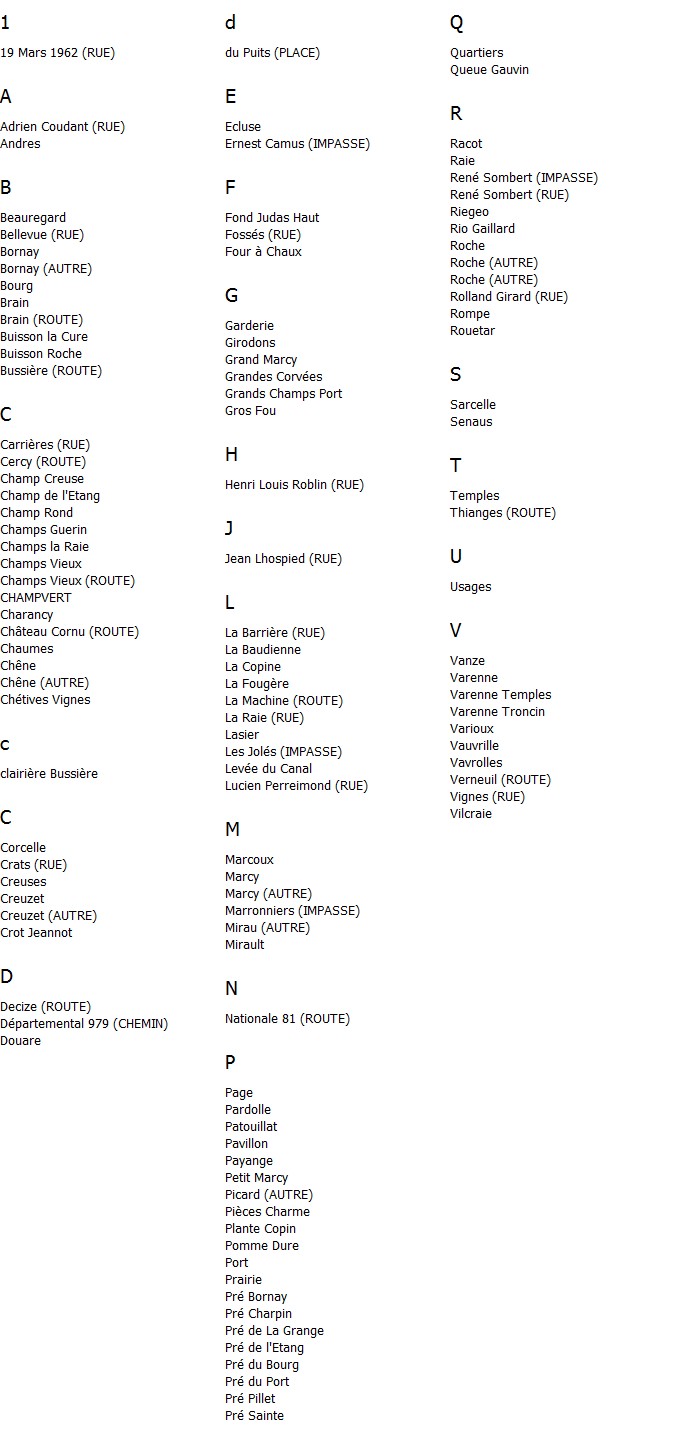 1

19 Mars 1962 (RUE)

A

Adrien Coudant (RUE)
Andres

B

Beauregard
Bellevue (RUE)
Bornay
Bornay (AUTRE)
Bourg
Brain
Brain (ROUTE)
Buisson la Cure
Buisson Roche
Bussière (ROUTE)

C

Carrières (RUE)
Cercy (ROUTE)
Champ Creuse
Champ de l'Etang
Champ Rond
Champs Guerin
Champs la Raie
Champs Vieux
Champs Vieux (ROUTE)
CHAMPVERT
Charancy
Château Cornu (ROUTE)
Chaumes
Chêne
Chêne (AUTRE)
Chétives Vignes

c

clairière Bussière

C

Corcelle
Crats (RUE)
Creuses
Creuzet
Creuzet (AUTRE)
Crot Jeannot

D

Decize (ROUTE)
Départemental 979 (CHEMIN)
Douare

d

du Puits (PLACE)

E

Ecluse
Ernest Camus (IMPASSE)

F

Fond Judas Haut
Fossés (RUE)
Four à Chaux

G

Garderie
Girodons
Grand Marcy
Grandes Corvées
Grands Champs Port
Gros Fou

H

Henri Louis Roblin (RUE)

J

Jean Lhospied (RUE)

L

La Barrière (RUE)
La Baudienne
La Copine
La Fougère
La Machine (ROUTE)
La Raie (RUE)
Lasier
Les Jolés (IMPASSE)
Levée du Canal
Lucien Perreimond (RUE)

M

Marcoux
Marcy
Marcy (AUTRE)
Marronniers (IMPASSE)
Mirau (AUTRE)
Mirault

N

Nationale 81 (ROUTE)

P

Page
Pardolle
Patouillat
Pavillon
Payange
Petit Marcy
Picard (AUTRE)
Pièces Charme
Plante Copin
Pomme Dure
Port
Prairie
Pré Bornay
Pré Charpin
Pré de La Grange
Pré de l'Etang
Pré du Bourg
Pré du Port
Pré Pillet
Pré Sainte

Q

Quartiers
Queue Gauvin

R

Racot
Raie
René Sombert (IMPASSE)
René Sombert (RUE)
Riegeo
Rio Gaillard
Roche
Roche (AUTRE)
Roche (AUTRE)
Rolland Girard (RUE)
Rompe
Rouetar

S

Sarcelle
Senaus

T

Temples
Thianges (ROUTE)

U

Usages

V

Vanze
Varenne
Varenne Temples
Varenne Troncin
Varioux
Vauvrille
Vavrolles
Verneuil (ROUTE)
Vignes (RUE)
Vilcraie